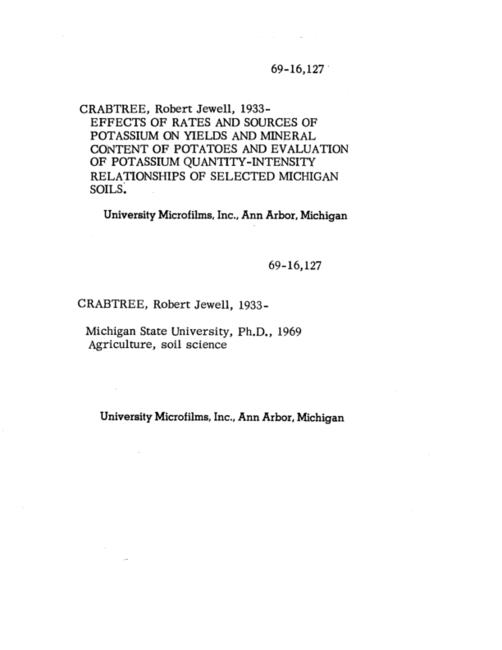 69-16,127

CRABTREE, Robert Jewell, 1933-
EFFECTS OF RATES AND SOURCES OF POTASSIUM ON YIELDS AND MINERAL CONTENT OF POTATOES AND EVALUATION OF POTASSIUM QUANTITY-INTENSITY RELATIONSHIPS OF SELECTED MICHIGAN SOILS.

University Microfilms, Inc., Ann Arbor, Michigan

69-16,127

CRABTREE, Robert Jewell, 1933-

Michigan State University, Ph.D., 1969
Agriculture, soil science

University Microfilms, Inc., Ann Arbor, Michigan